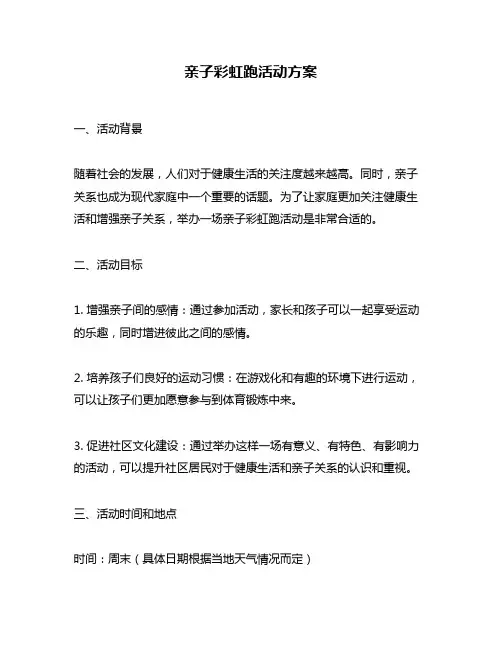 亲子彩虹跑活动方案

一、活动背景

随着社会的发展，人们对于健康生活的关注度越来越高。同时，亲子关系也成为现代家庭中一个重要的话题。为了让家庭更加关注健康生活和增强亲子关系，举办一场亲子彩虹跑活动是非常合适的。

二、活动目标

1. 增强亲子间的感情：通过参加活动，家长和孩子可以一起享受运动的乐趣，同时增进彼此之间的感情。

2. 培养孩子们良好的运动习惯：在游戏化和有趣的环境下进行运动，可以让孩子们更加愿意参与到体育锻炼中来。

3. 促进社区文化建设：通过举办这样一场有意义、有特色、有影响力的活动，可以提升社区居民对于健康生活和亲子关系的认识和重视。

三、活动时间和地点

时间：周末（具体日期根据当地天气情况而定）